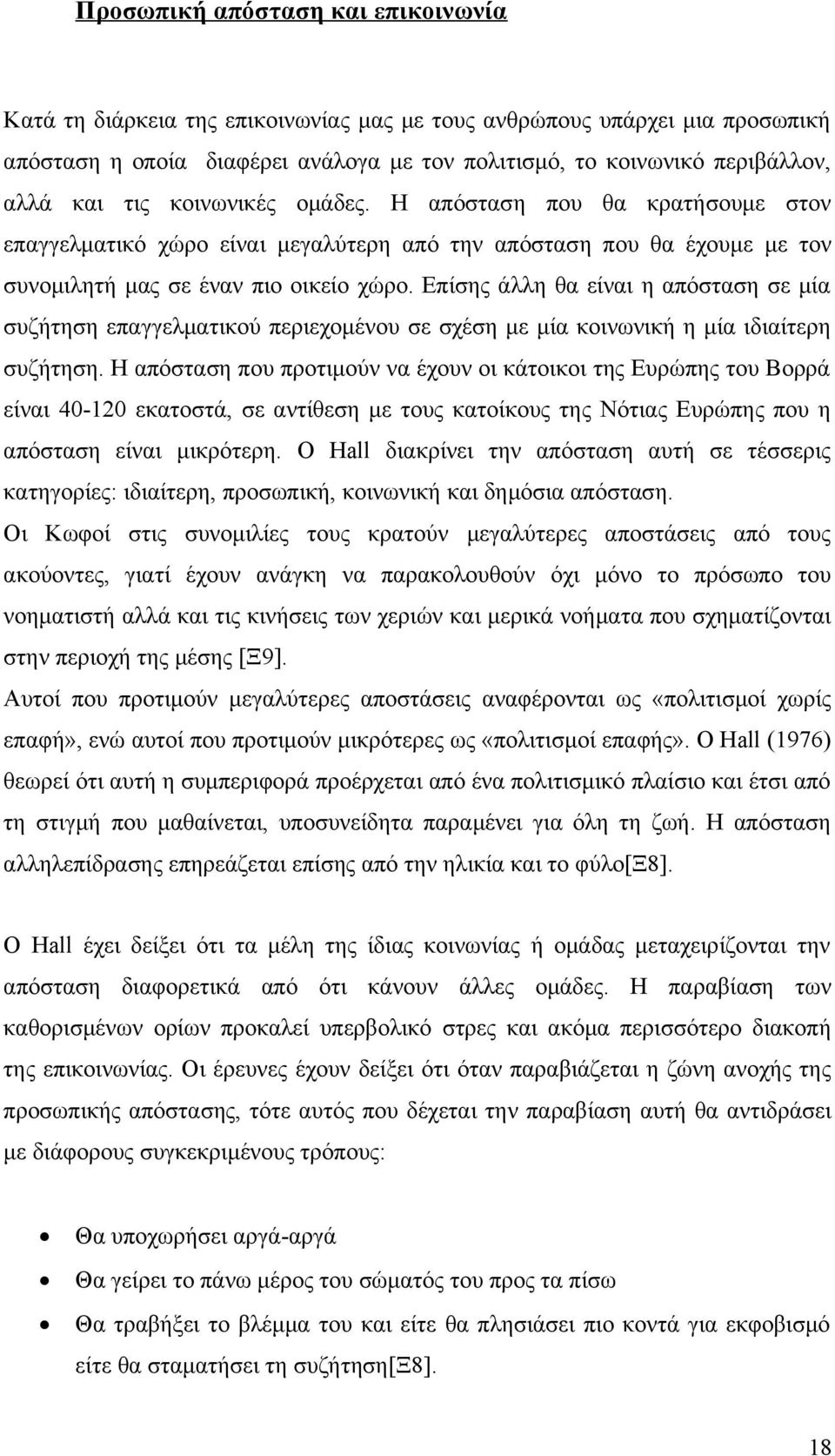 Προσωπική απόσταση και επικοινωνία

Κατά τη διάρκεια της επικοινωνίας μας με τους ανθρώπους υπάρχει μια προσωπική απόσταση η οποία διαφέρει ανάλογα με τον πολιτισμό, το κοινωνικό περιβάλλον, αλλά και τις κοινωνικές ομάδες. Η απόσταση που θα κρατήσουμε στον επαγγελματικό χώρο είναι μεγαλύτερη από την απόσταση που θα έχουμε με τον συνομιλητή μας σε έναν πιο οικείο χώρο. Επίσης άλλη θα είναι η απόσταση σε μία συζήτηση επαγγελματικού περιεχομένου σε σχέση με μία κοινωνική η μία ιδιαίτερη συζήτηση. Η απόσταση που προτιμούν να έχουν οι κάτοικοι της Ευρώπης του Βορρά είναι 40-120 εκατοστά, σε αντίθεση με τους κατοίκους της Νότιας Ευρώπης που η απόσταση είναι μικρότερη. Ο Hall διακρίνει την απόσταση αυτή σε τέσσερις κατηγορίες: ιδιαίτερη, προσωπική, κοινωνική και δημόσια απόσταση.
Οι Κωφοί στις συνομιλίες τους κρατούν μεγαλύτερες αποστάσεις από τους ακούοντες, γιατί έχουν ανάγκη να παρακολουθούν όχι μόνο το πρόσωπο του νοηματιστή αλλά και τις κινήσεις των χεριών και μερικά νοήματα που σχηματίζονται στην περιοχή της μέσης [Ξ9].
Αυτοί που προτιμούν μεγαλύτερες αποστάσεις αναφέρονται ως «πολιτισμοί χωρίς επαφή», ενώ αυτοί που προτιμούν μικρότερες ως «πολιτισμοί επαφής». Ο Hall (1976) θεωρεί ότι αυτή η συμπεριφορά προέρχεται από ένα πολιτισμικό πλαίσιο και έτσι από τη στιγμή που μαθαίνεται, υποσυνείδητα παραμένει για όλη τη ζωή. Η απόσταση αλληλεπίδρασης επηρεάζεται επίσης από την ηλικία και το φύλο[Ξ8].

Ο Hall έχει δείξει ότι τα μέλη της ίδιας κοινωνίας ή ομάδας μεταχειρίζονται την απόσταση διαφορετικά από ότι κάνουν άλλες ομάδες. Η παραβίαση των καθορισμένων ορίων προκαλεί υπερβολικό στρες και ακόμα περισσότερο διακοπή της επικοινωνίας. Οι έρευνες έχουν δείξει ότι όταν παραβιάζεται η ζώνη ανοχής της προσωπικής απόστασης, τότε αυτός που δέχεται την παραβίαση αυτή θα αντιδράσει με διάφορους συγκεκριμένους τρόπους:

• Θα υποχωρήσει αργά-αργά
• Θα γείρει το πάνω μέρος του σώματός του προς τα πίσω
• Θα τραβήξει το βλέμμα του και είτε θα πλησιάσει πιο κοντά για εκφοβισμό είτε θα σταματήσει τη συζήτηση[Ξ8].

18